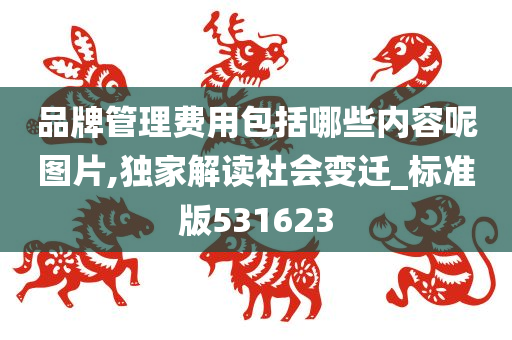 品牌管理费用包括哪些内容呢图片,独家解读社会变迁_标准版531623